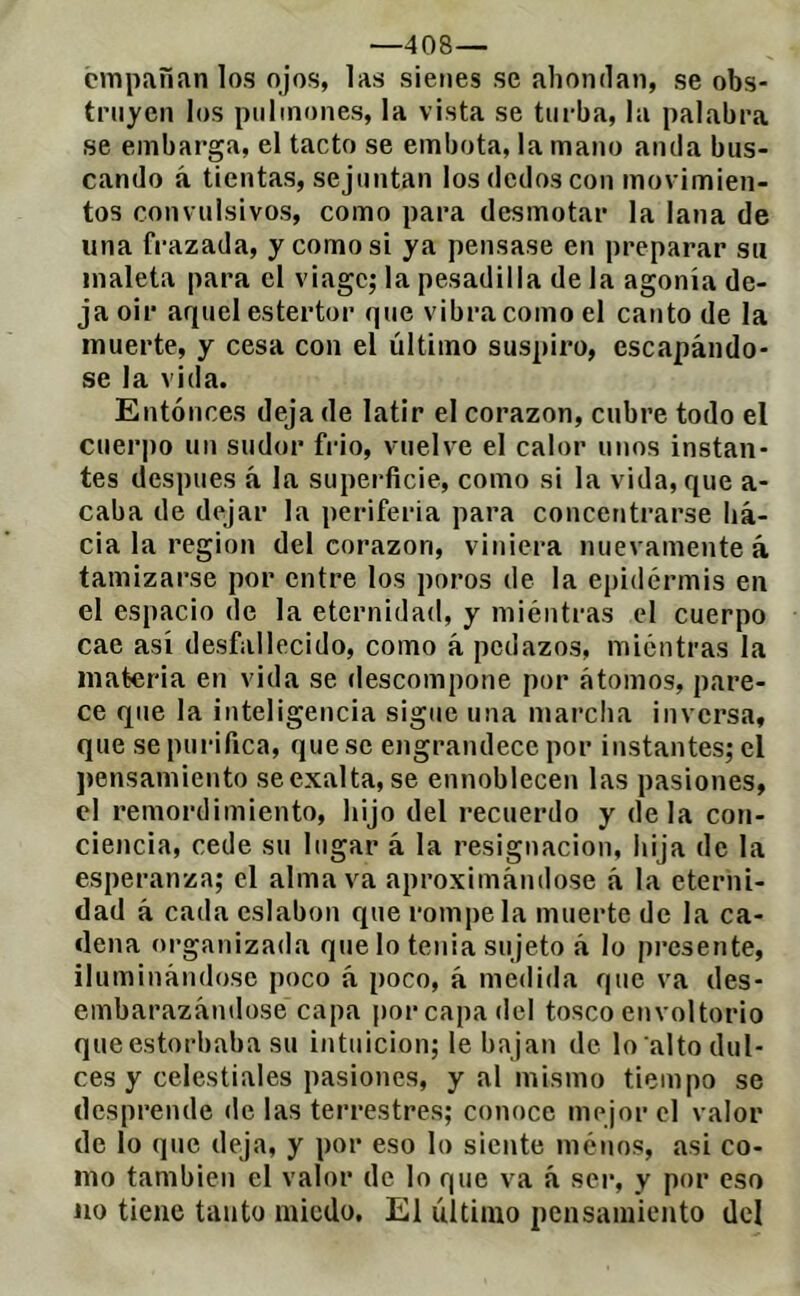 —408—

empañan los ojos, las sienes se ahondan, se obstruyen los pulmones, la vista se turba, la palabra se embarga, el tacto se embota, la mano anda buscando á tientas, se juntan los dedos con movimientos convulsivos, como para desmotar la lana de una frazada, y como si ya pensase en preparar su maleta para el viage; la pesadilla de la agonía deja oir aquel estertor que vibra como el canto de la muerte, y cesa con el último suspiro, escapándose la vida.

Entónces deja de latir el corazon, cubre todo el cuerpo un sudor frio, vuelve el calor unos instantes despues á la superficie, como si la vida, que acaba de dejar la periferia para concentrarse hácia la region del corazon, viniera nuevamente á tamizarse por entre los poros de la epidérmis en el espacio de la eternidad, y miéntras el cuerpo cae asi desfallecido, como á pedazos, miéntras la materia en vida se descompone por átomos, parece que la inteligencia sigue una marcha inversa, que se purifica, que se engrandece por instantes; el pensamiento se exalta, se ennoblecen las pasiones, el remordimiento, hijo del recuerdo y de la conciencia, cede su lugar á la resignacion, hija de la esperanza; el alma va aproximándose á la eternidad á cada eslabon que rompe la muerte de la cadena organizada que lo tenia sujeto á lo presente, iluminándose poco á poco, á medida que va desembarazándose capa por capa del tosco envoltorio que estorbaba su intuicion; le bajan de lo alto dulces y celestiales pasiones, y al mismo tiempo se desprende de las terrestres; conoce mejor el valor de lo que deja, y por eso lo siente ménos, asi como tambien el valor de lo que va á ser, y por eso no tiene tanto miedo. El último pensamiento del